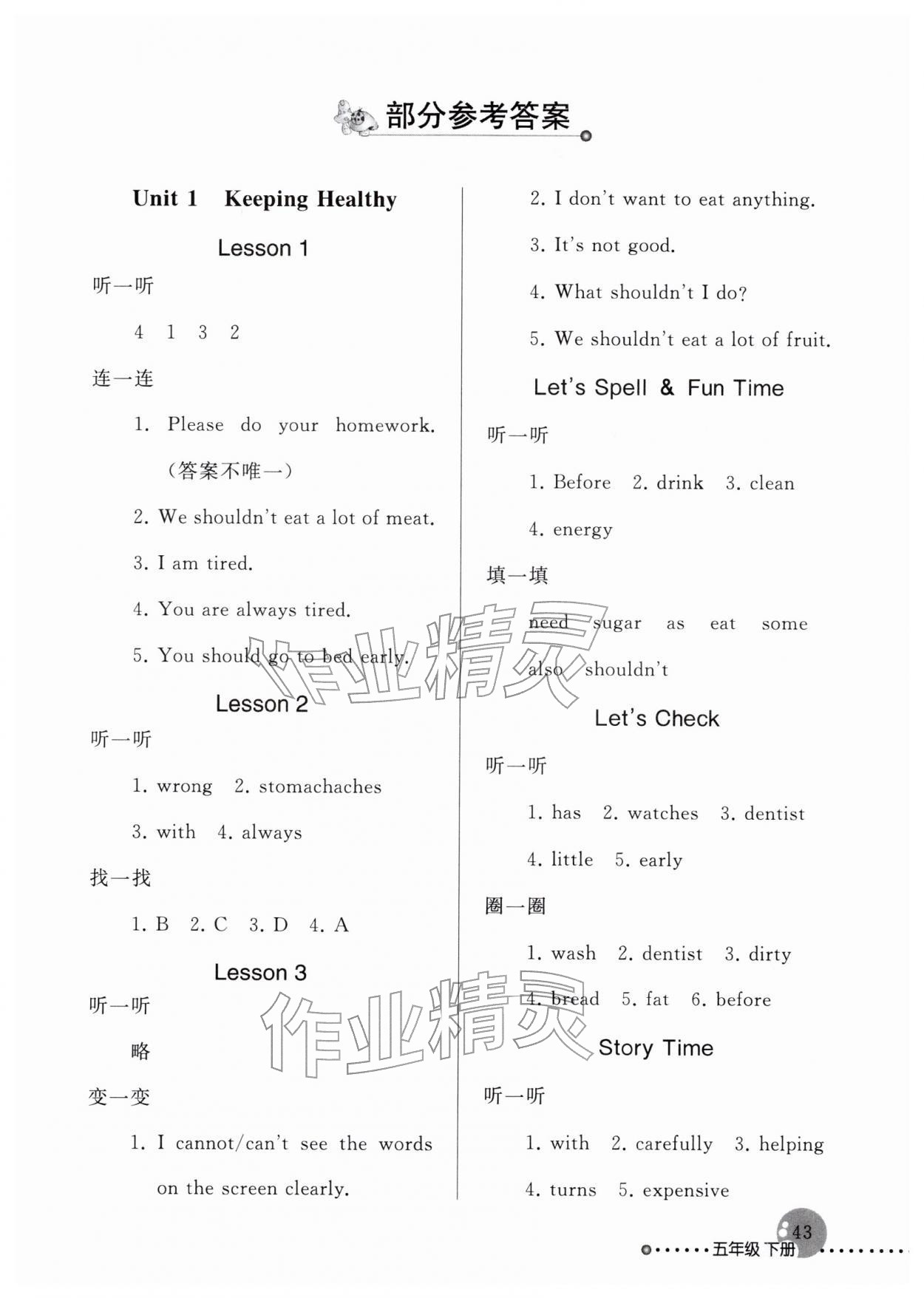 部分参考答案

Unit 1 Keeping Healthy

Lesson 1

听一听

4 1 3 2

连一连

1. Please do your homework. (答案不唯一)

2. We shouldn't eat a lot of meat.

3. I am tired.

4. You are always tired.

5. You should go to bed early.

Lesson 2

听一听

1. wrong 2. stomachaches

3. with 4. always

找一找

1. B 2. C 3. D 4. A

Lesson 3

听一听

略

变一变

1. I cannot/can't see the words on the screen clearly.

2. I don't want to eat anything.

3. It's not good.

4. What shouldn't I do?

5. We shouldn't eat a lot of fruit.

Let's Spell & Fun Time

听一听

1. Before 2. drink 3. clean

4. energy

填一填

need sugar as eat some

also shouldn't

Let's Check

听一听

1. has 2. watches 3. dentist

4. little 5. early

圈一圈

1. wash 2. dentist 3. dirty

4. bread 5. fat 6. before

Story Time

听一听

1. with 2. carefully 3. helping

4. turns 5. expensive

作业精灵

作业精灵

43

五年级 下册